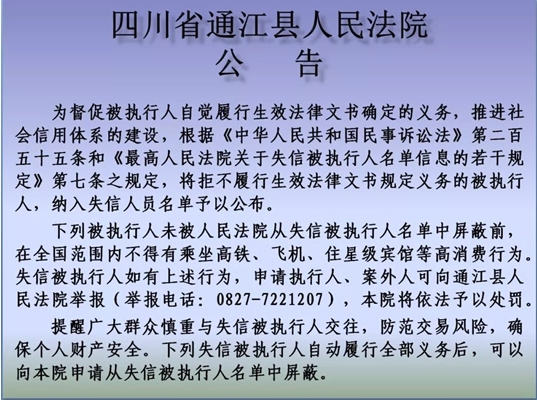 四川省通江县人民法院
公　告

为督促被执行人自觉履行生效法律文书确定的义务，推进社会信用体系的建设，根据《中华人民共和国民事诉讼法》第二百五十五条和《最高人民法院关于失信被执行人名单信息的若干规定》第七条之规定，将拒不履行生效法律文书规定义务的被执行人，纳入失信人员名单予以公布。

下列被执行人未被人民法院从失信被执行人名单中屏蔽前，在全国范围内不得有乘坐高铁、飞机、住星级宾馆等高消费行为。失信被执行人如有上述行为，申请执行人、案外人可向通江县人民法院举报（举报电话：0827-7221207），本院将依法予以处罚。

提醒广大群众慎重与失信被执行人交往，防范交易风险，确保个人财产安全。下列失信被执行人自动履行全部义务后，可以向本院申请从失信被执行人名单中屏蔽。